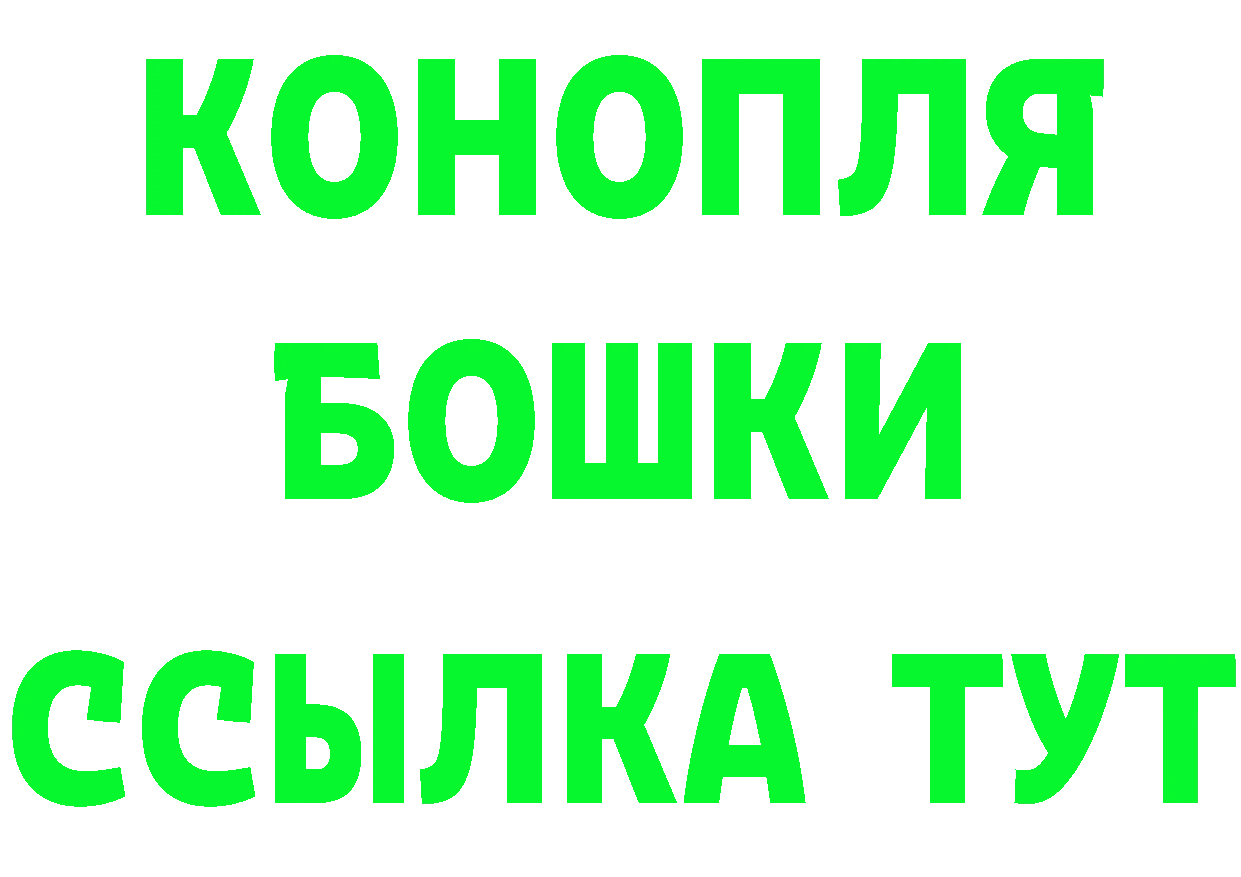 КОНОПЛЯ
БОШКИ
ССЫЛКА ТУТ